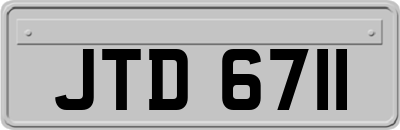 JTD 6711